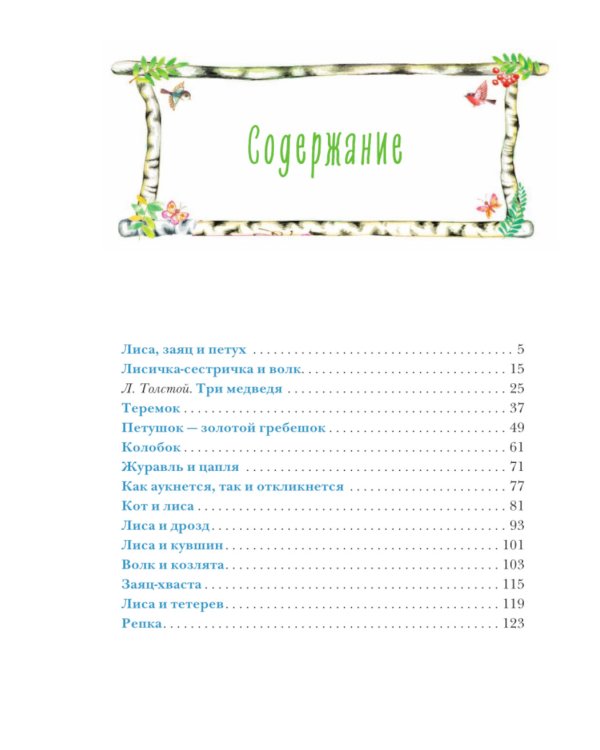 Содержание

Лиса, заяц и петух 5
Лисичка-сестричка и волк 15
Л. Толстой. Три медведя 25
Теремок 37
Петушок — золотой гребешок 49
Колобок 61
Журавль и цапля 71
Как аукнется, так и откликнется 77
Кот и лиса 81
Лиса и дрозд 93
Лиса и кувшин 101
Волк и козлята 103
Заяц-хваста 115
Лиса и тетерев 119
Репка 123